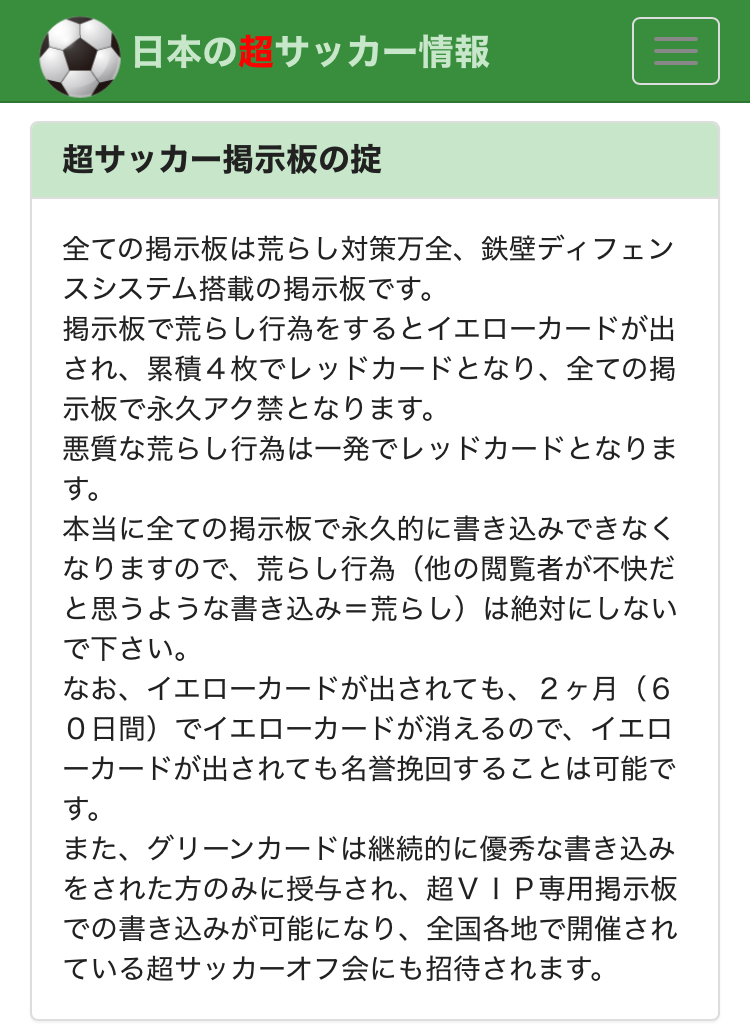 日本の超サッカー情報

超サッカー掲示板の掟

全ての掲示板は荒らし対策万全、鉄壁ディフェンスシステム搭載の掲示板です。
掲示板で荒らし行為をするとイエローカードが出され、累積４枚でレッドカードとなり、全ての掲示板で永久アク禁となります。
悪質な荒らし行為は一発でレッドカードとなります。
本当に全ての掲示板で永久的に書き込みできなくなりますので、荒らし行為（他の閲覧者が不快だと思うような書き込み＝荒らし）は絶対にしないで下さい。
なお、イエローカードが出されても、２ヶ月（６０日間）でイエローカードが消えるので、イエローカードが出されても名誉挽回することは可能です。
また、グリーンカードは継続的に優秀な書き込みをされた方のみに授与され、超ＶＩＰ専用掲示板での書き込みが可能になり、全国各地で開催されている超サッカーオフ会にも招待されます。